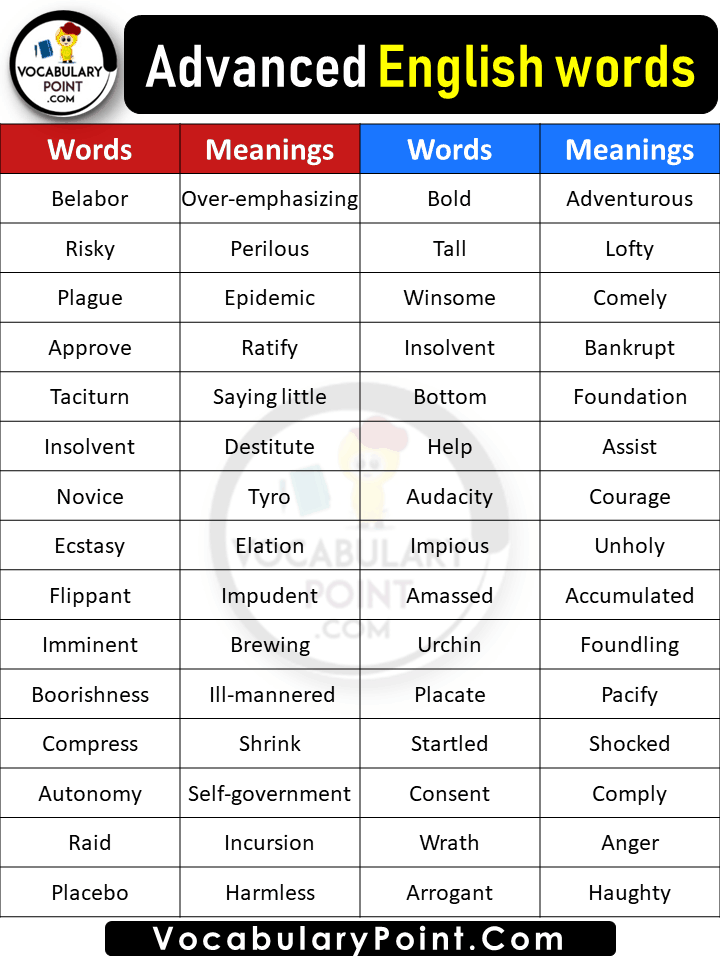 VOCABULARY POINT .COM

Advanced English words

| Words | Meanings | Words | Meanings |
|---|---|---|---|
| Belabor | Over-emphasizing | Bold | Adventurous |
| Risky | Perilous | Tall | Lofty |
| Plague | Epidemic | Winsome | Comely |
| Approve | Ratify | Insolvent | Bankrupt |
| Taciturn | Saying little | Bottom | Foundation |
| Insolvent | Destitute | Help | Assist |
| Novice | Tyro | Audacity | Courage |
| Ecstasy | Elation | Impious | Unholy |
| Flippant | Impudent | Amassed | Accumulated |
| Imminent | Brewing | Urchin | Foundling |
| Boorishness | Ill-mannered | Placate | Pacify |
| Compress | Shrink | Startled | Shocked |
| Autonomy | Self-government | Consent | Comply |
| Raid | Incursion | Wrath | Anger |
| Placebo | Harmless | Arrogant | Haughty |

VOCABULARY POINT .COM

VocabularyPoint.Com